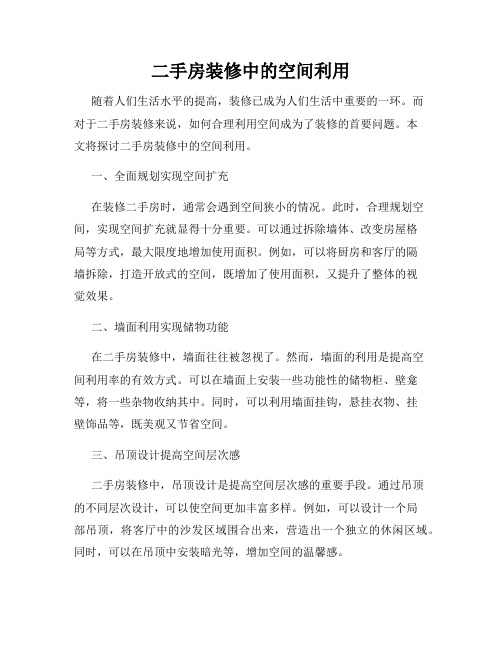 二手房装修中的空间利用

随着人们生活水平的提高，装修已成为人们生活中重要的一环。而对于二手房装修来说，如何合理利用空间成为了装修的首要问题。本文将探讨二手房装修中的空间利用。

一、全面规划实现空间扩充

在装修二手房时，通常会遇到空间狭小的情况。此时，合理规划空间，实现空间扩充就显得十分重要。可以通过拆除墙体、改变房屋格局等方式，最大限度地增加使用面积。例如，可以将厨房和客厅的隔墙拆除，打造开放式的空间，既增加了使用面积，又提升了整体的视觉效果。

二、墙面利用实现储物功能

在二手房装修中，墙面往往被忽视了。然而，墙面的利用是提高空间利用率的有效方式。可以在墙面上安装一些功能性的储物柜、壁龛等，将一些杂物收纳其中。同时，可以利用墙面挂钩，悬挂衣物、挂壁饰品等，既美观又节省空间。

三、吊顶设计提高空间层次感

二手房装修中，吊顶设计是提高空间层次感的重要手段。通过吊顶的不同层次设计，可以使空间更加丰富多样。例如，可以设计一个局部吊顶，将客厅中的沙发区域围合出来，营造出一个独立的休闲区域。同时，可以在吊顶中安装暗光等，增加空间的温馨感。